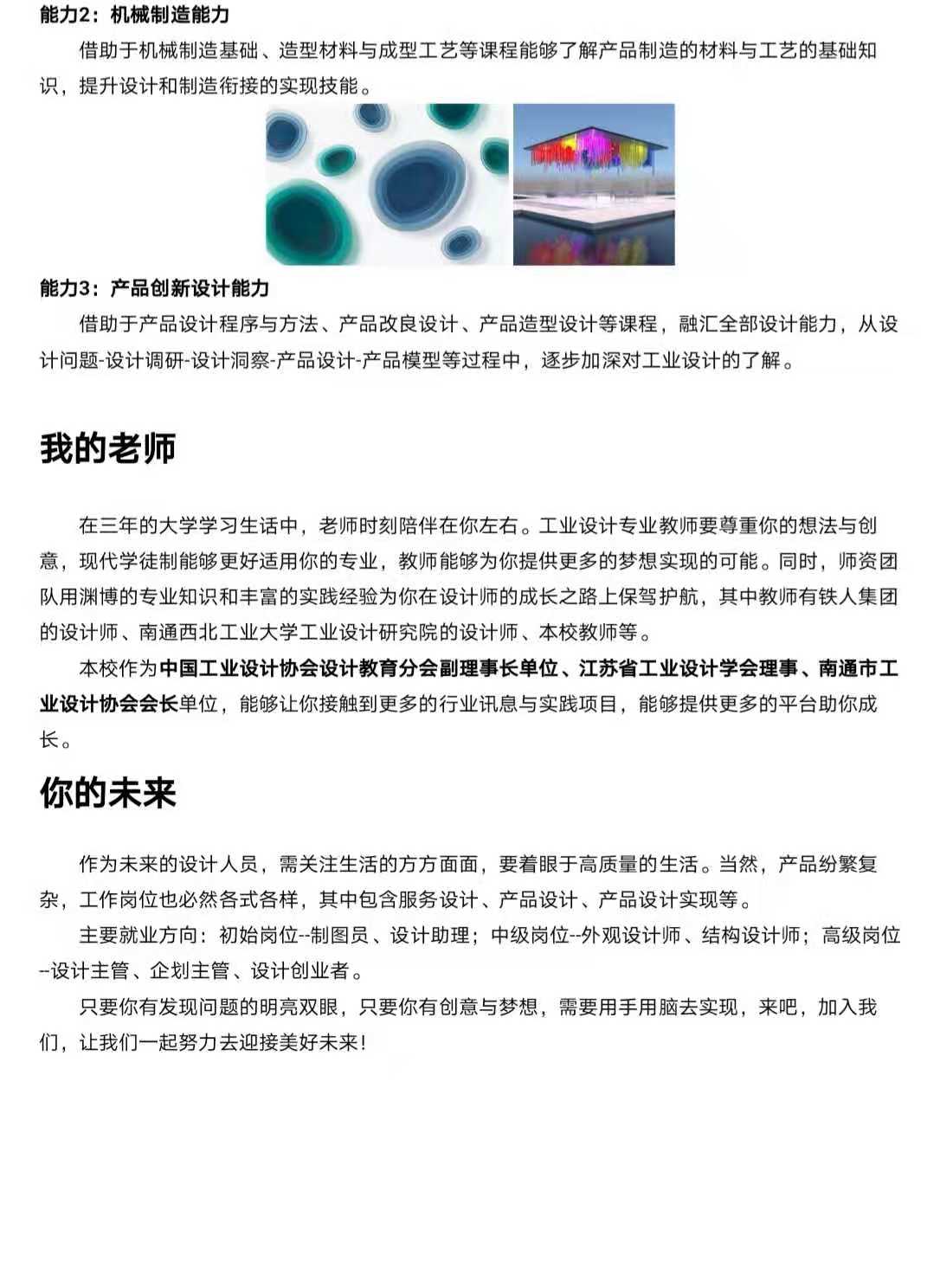 能力2：机械制造能力

借助于机械制造基础、造型材料与成型工艺等课程能够了解产品制造的材料与工艺的基础知识，提升设计和制造衔接的实现技能。

能力3：产品创新设计能力

借助于产品设计程序与方法、产品改良设计、产品造型设计等课程，融汇全部设计能力，从设计问题-设计调研-设计洞察-产品设计-产品模型等过程中，逐步加深对工业设计的了解。

我的老师

在三年的大学学习生活中，老师时刻陪伴在你左右。工业设计专业教师要尊重你的想法与创意，现代学徒制能够更好适用你的专业，教师能够为你提供更多的梦想实现的可能。同时，师资团队用渊博的专业知识和丰富的实践经验为你在设计师的成长之路上保驾护航，其中教师有铁人集团的设计师、南通西北工业大学工业设计研究院的设计师、本校教师等。

本校作为中国工业设计协会设计教育分会副理事长单位、江苏省工业设计学会理事、南通市工业设计协会会长单位，能够让你接触到更多的行业讯息与实践项目，能够提供更多的平台助你成长。

你的未来

作为未来的设计人员，需关注生活的方方面面，要着眼于高质量的生活。当然，产品纷繁复杂，工作岗位也必然各式各样，其中包含服务设计、产品设计、产品设计实现等。

主要就业方向：初始岗位--制图员、设计助理；中级岗位--外观设计师、结构设计师；高级岗位--设计主管、企划主管、设计创业者。

只要你有发现问题的明亮双眼，只要你有创意与梦想，需要用手用脑去实现，来吧，加入我们，让我们一起努力去迎接美好未来！